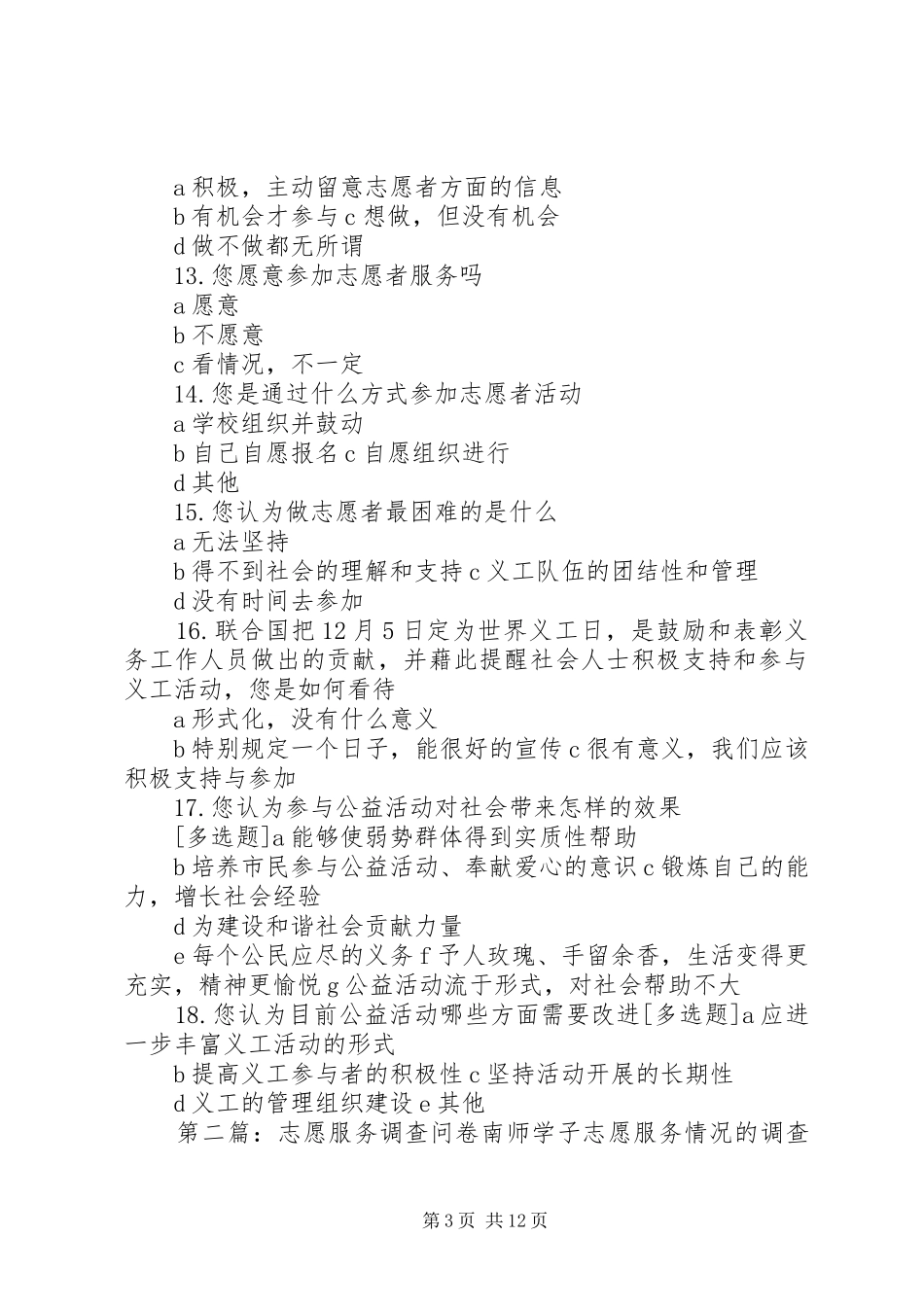 a 积极，主动留意志愿者方面的信息

b 有机会才参与 c 想做，但没有机会

d 做不做都无所谓

13. 您愿意参加志愿者服务吗

a 愿意

b 不愿意

c 看情况，不一定

14. 您是通过什么方式参加志愿者活动

a 学校组织并鼓动

b 自己自愿报名 c 自愿组织进行

d 其他

15. 您认为做志愿者最困难的是什么

a 无法坚持

b 得不到社会的理解和支持 c 义工队伍的团结性和管理

d 没有时间去参加

16. 联合国把 12 月 5 日定为世界义工日，是鼓励和表彰义务工作人员做出的贡献，并藉此提醒社会人士积极支持和参与义工活动，您是如何看待

a 形式化，没有什么意义

b 特别规定一个日子，能很好的宣传 c 很有意义，我们应该积极支持与参加

17. 您认为参与公益活动对社会带来怎样的效果

[多选题]a 能够使弱势群体得到实质性帮助

b 培养市民参与公益活动、奉献爱心的意识 c 锻炼自己的能力，增长社会经验

d 为建设和谐社会贡献力量

e 每个公民应尽的义务 f 予人玫瑰、手留余香，生活变得更充实，精神更愉悦 g 公益活动流于形式，对社会帮助不大

18. 您认为目前公益活动哪些方面需要改进[多选题]a 应进一步丰富义工活动的形式

b 提高义工参与者的积极性 c 坚持活动开展的长期性

d 义工的管理组织建设 e 其他

第二篇：志愿服务调查问卷南师学子志愿服务情况的调查

第 3 页 共 12 页